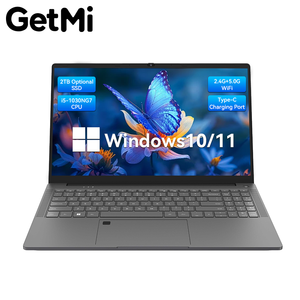 GetMi

2TB Optional SSD

i5-1030NG7 CPU

2.4G+5.0G WiFi

Type-C Charging Port

Windows10/11